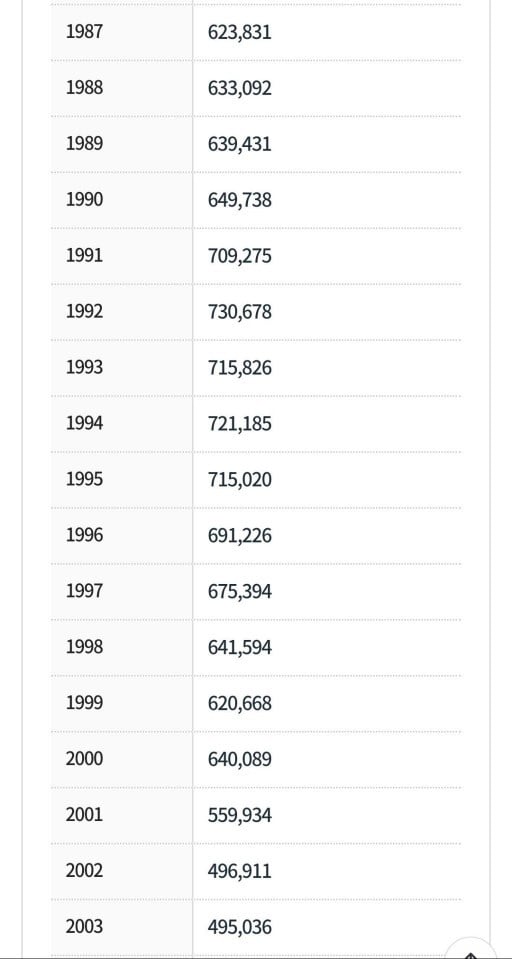 | | |
|---|---|
| 1987 | 623,831 |
| 1988 | 633,092 |
| 1989 | 639,431 |
| 1990 | 649,738 |
| 1991 | 709,275 |
| 1992 | 730,678 |
| 1993 | 715,826 |
| 1994 | 721,185 |
| 1995 | 715,020 |
| 1996 | 691,226 |
| 1997 | 675,394 |
| 1998 | 641,594 |
| 1999 | 620,668 |
| 2000 | 640,089 |
| 2001 | 559,934 |
| 2002 | 496,911 |
| 2003 | 495,036 |